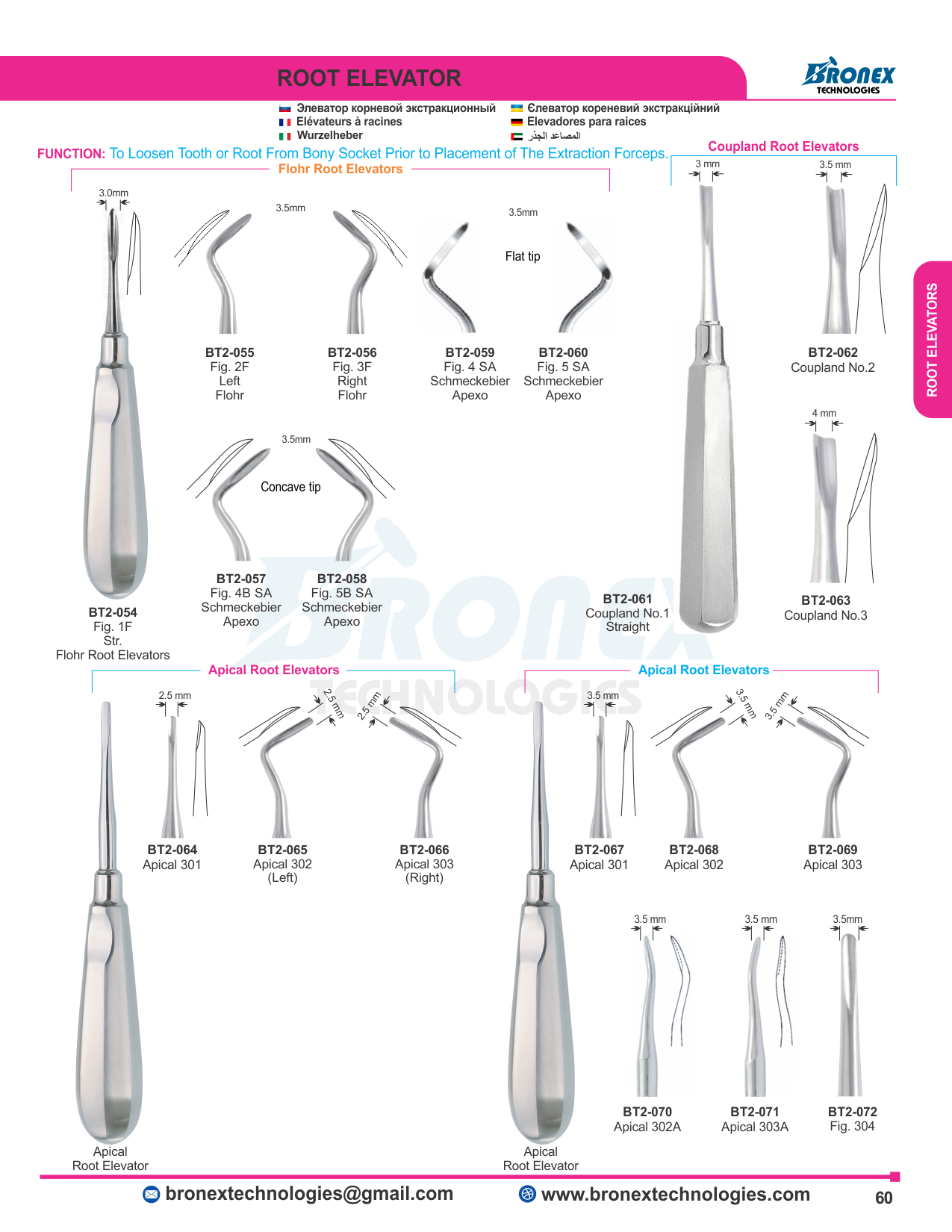 ROOT ELEVATOR

BRONEX TECHNOLOGIES

Элеватор корневой экстракционный
Elévateurs à racines
Wurzelheber
Єлеватор кореневий экстракційний
Elevadores para raices
المصاعد الجذر

FUNCTION: To Loosen Tooth or Root From Bony Socket Prior to Placement of The Extraction Forceps.

Flohr Root Elevators

3.0mm

3.5mm

3.5mm

Flat tip

BT2-055
Fig. 2F
Left
Flohr

BT2-056
Fig. 3F
Right
Flohr

BT2-059
Fig. 4 SA
Schmeckebier
Apexo

BT2-060
Fig. 5 SA
Schmeckebier
Apexo

3.5mm

Concave tip

BT2-057
Fig. 4B SA
Schmeckebier
Apexo

BT2-058
Fig. 5B SA
Schmeckebier
Apexo

BT2-054
Fig. 1F
Str.
Flohr Root Elevators

Coupland Root Elevators

3 mm

3.5 mm

BT2-062
Coupland No.2

4 mm

BT2-061
Coupland No.1
Straight

BT2-063
Coupland No.3

ROOT ELEVATORS

Apical Root Elevators

2.5 mm

2.5 mm

2.5 mm

BT2-064
Apical 301

BT2-065
Apical 302
(Left)

BT2-066
Apical 303
(Right)

Apical
Root Elevator

Apical Root Elevators

3.5 mm

3.5 mm

3.5 mm

BT2-067
Apical 301

BT2-068
Apical 302

BT2-069
Apical 303

3.5 mm

3.5 mm

3.5mm

BT2-070
Apical 302A

BT2-071
Apical 303A

BT2-072
Fig. 304

Apical
Root Elevator

bronextechnologies@gmail.com
www.bronextechnologies.com
60

BRONEX TECHNOLOGIES